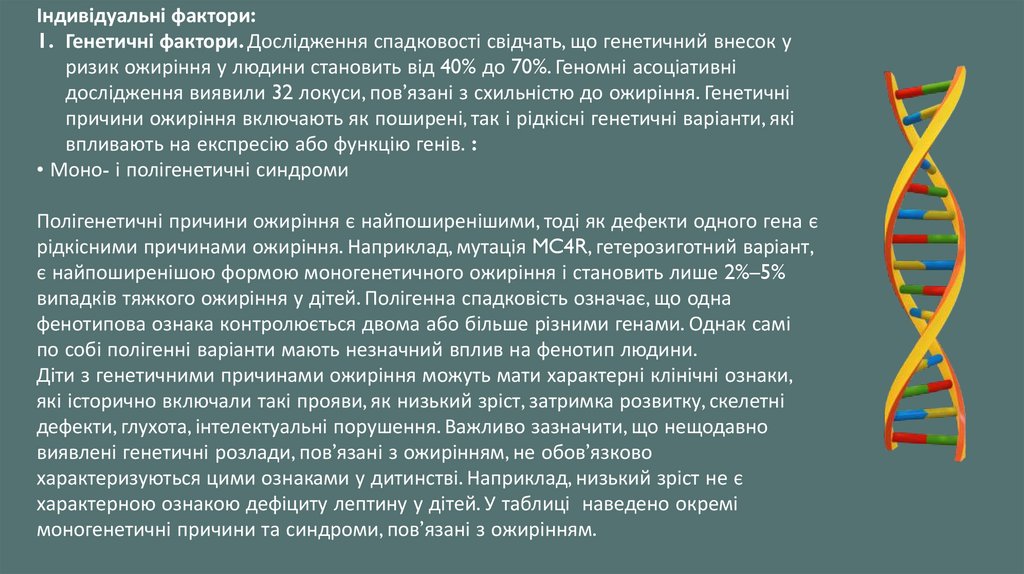 Індивідуальні фактори:
1. Генетичні фактори. Дослідження спадковості свідчать, що генетичний внесок у ризик ожиріння у людини становить від 40% до 70%. Геномні асоціативні дослідження виявили 32 локуси, пов'язані з схильністю до ожиріння. Генетичні причини ожиріння включають як поширені, так і рідкісні генетичні варіанти, які впливають на експресію або функцію генів. :
• Моно- і полігенетичні синдроми

Полігенетичні причини ожиріння є найпоширенішими, тоді як дефекти одного гена є рідкісними причинами ожиріння. Наприклад, мутація MC4R, гетерозиготний варіант, є найпоширенішою формою моногенетичного ожиріння і становить лише 2%–5% випадків тяжкого ожиріння у дітей. Полігенна спадковість означає, що одна фенотипова ознака контролюється двома або більше різними генами. Однак самі по собі полігенні варіанти мають незначний вплив на фенотип людини.
Діти з генетичними причинами ожиріння можуть мати характерні клінічні ознаки, які історично включали такі прояви, як низький зріст, затримка розвитку, скелетні дефекти, глухота, інтелектуальні порушення. Важливо зазначити, що нещодавно виявлені генетичні розлади, пов'язані з ожирінням, не обов'язково характеризуються цими ознаками у дитинстві. Наприклад, низький зріст не є характерною ознакою дефіциту лептину у дітей. У таблиці наведено окремі моногенетичні причини та синдроми, пов'язані з ожирінням.